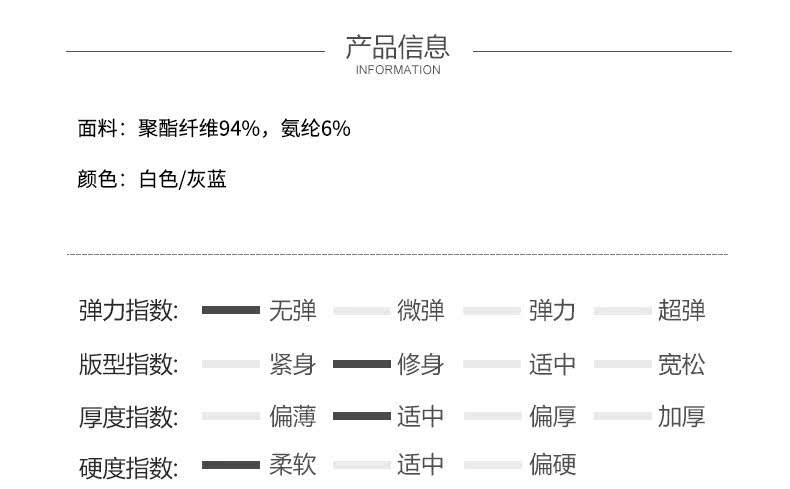 产品信息
INFORMATION

面料：聚酯纤维94%，氨纶6%

颜色：白色/灰蓝

弹力指数: 无弹 微弹 弹力 超弹

版型指数: 紧身 修身 适中 宽松

厚度指数: 偏薄 适中 偏厚 加厚

硬度指数: 柔软 适中 偏硬